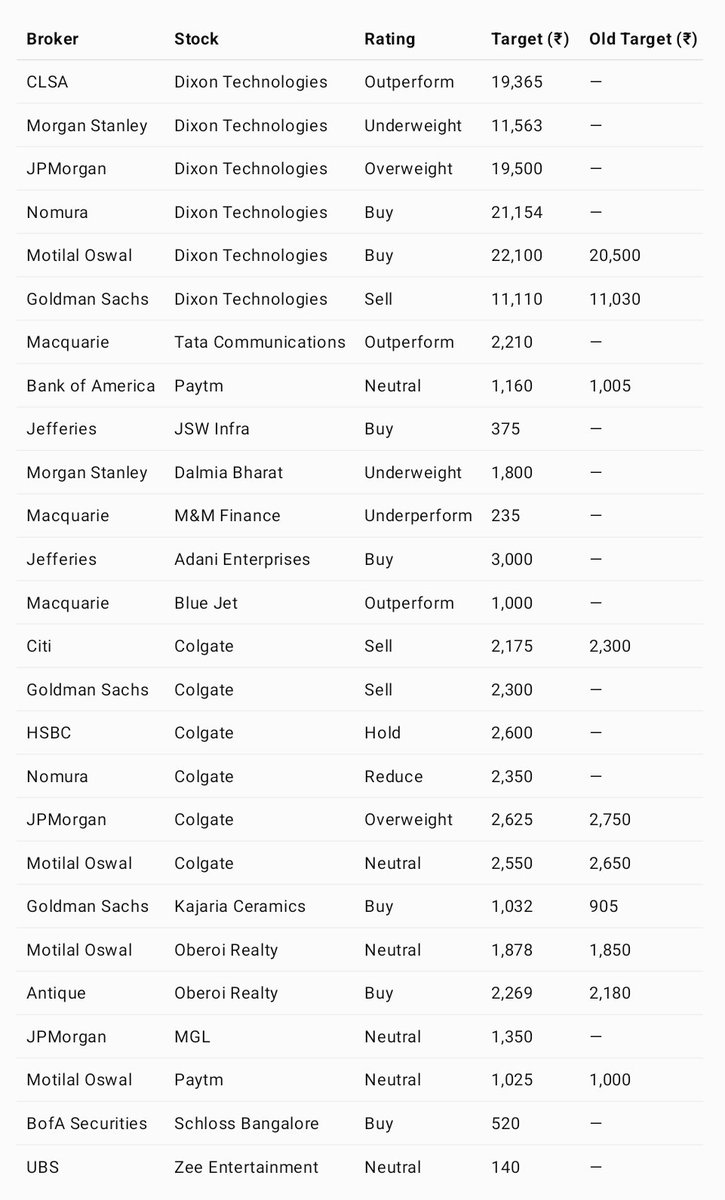 | Broker | Stock | Rating | Target (₹) | Old Target (₹) |
|---|---|---|---|---|
| CLSA | Dixon Technologies | Outperform | 19,365 | — |
| Morgan Stanley | Dixon Technologies | Underweight | 11,563 | — |
| JPMorgan | Dixon Technologies | Overweight | 19,500 | — |
| Nomura | Dixon Technologies | Buy | 21,154 | — |
| Motilal Oswal | Dixon Technologies | Buy | 22,100 | 20,500 |
| Goldman Sachs | Dixon Technologies | Sell | 11,110 | 11,030 |
| Macquarie | Tata Communications | Outperform | 2,210 | — |
| Bank of America | Paytm | Neutral | 1,160 | 1,005 |
| Jefferies | JSW Infra | Buy | 375 | — |
| Morgan Stanley | Dalmia Bharat | Underweight | 1,800 | — |
| Macquarie | M&M Finance | Underperform | 235 | — |
| Jefferies | Adani Enterprises | Buy | 3,000 | — |
| Macquarie | Blue Jet | Outperform | 1,000 | — |
| Citi | Colgate | Sell | 2,175 | 2,300 |
| Goldman Sachs | Colgate | Sell | 2,300 | — |
| HSBC | Colgate | Hold | 2,600 | — |
| Nomura | Colgate | Reduce | 2,350 | — |
| JPMorgan | Colgate | Overweight | 2,625 | 2,750 |
| Motilal Oswal | Colgate | Neutral | 2,550 | 2,650 |
| Goldman Sachs | Kajaria Ceramics | Buy | 1,032 | 905 |
| Motilal Oswal | Oberoi Realty | Neutral | 1,878 | 1,850 |
| Antique | Oberoi Realty | Buy | 2,269 | 2,180 |
| JPMorgan | MGL | Neutral | 1,350 | — |
| Motilal Oswal | Paytm | Neutral | 1,025 | 1,000 |
| BofA Securities | Schloss Bangalore | Buy | 520 | — |
| UBS | Zee Entertainment | Neutral | 140 | — |